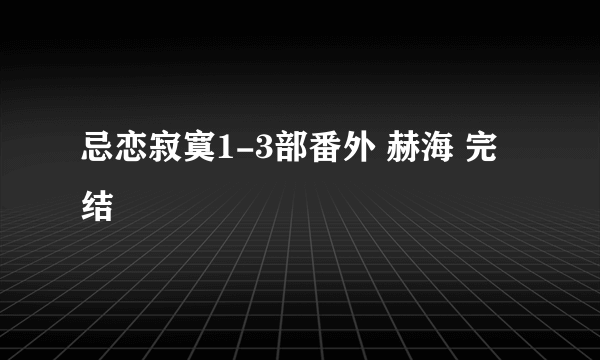 忌恋寂寞1-3部番外 赫海 完结